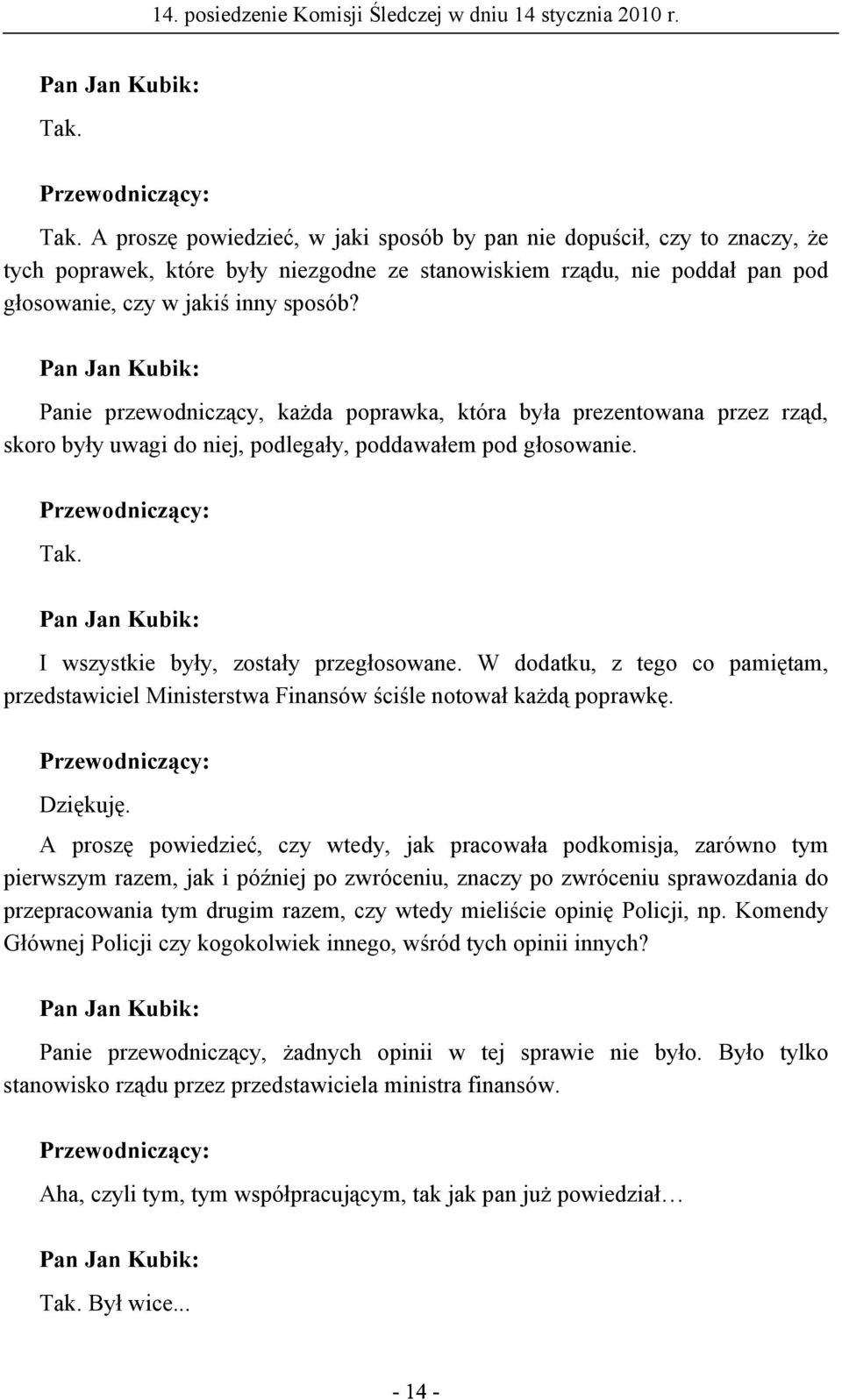 14. posiedzenie Komisji Śledczej w dniu 14 stycznia 2010 r.

Pan Jan Kubik:

Tak.

Przewodniczący:

Tak. A proszę powiedzieć, w jaki sposób by pan nie dopuścił, czy to znaczy, że tych poprawek, które były niezgodne ze stanowiskiem rządu, nie poddał pan pod głosowanie, czy w jakiś inny sposób?

Pan Jan Kubik:

Panie przewodniczący, każda poprawka, która była prezentowana przez rząd, skoro były uwagi do niej, podlegały, poddawałem pod głosowanie.

Przewodniczący:

Tak.

Pan Jan Kubik:

I wszystkie były, zostały przegłosowane. W dodatku, z tego co pamiętam, przedstawiciel Ministerstwa Finansów ściśle notował każdą poprawkę.

Przewodniczący:

Dziękuję.

A proszę powiedzieć, czy wtedy, jak pracowała podkomisja, zarówno tym pierwszym razem, jak i później po zwróceniu, znaczy po zwróceniu sprawozdania do przepracowania tym drugim razem, czy wtedy mieliście opinię Policji, np. Komendy Głównej Policji czy kogokolwiek innego, wśród tych opinii innych?

Pan Jan Kubik:

Panie przewodniczący, żadnych opinii w tej sprawie nie było. Było tylko stanowisko rządu przez przedstawiciela ministra finansów.

Przewodniczący:

Aha, czyli tym, tym współpracującym, tak jak pan już powiedział…

Pan Jan Kubik:

Tak. Był wice...

- 14 -